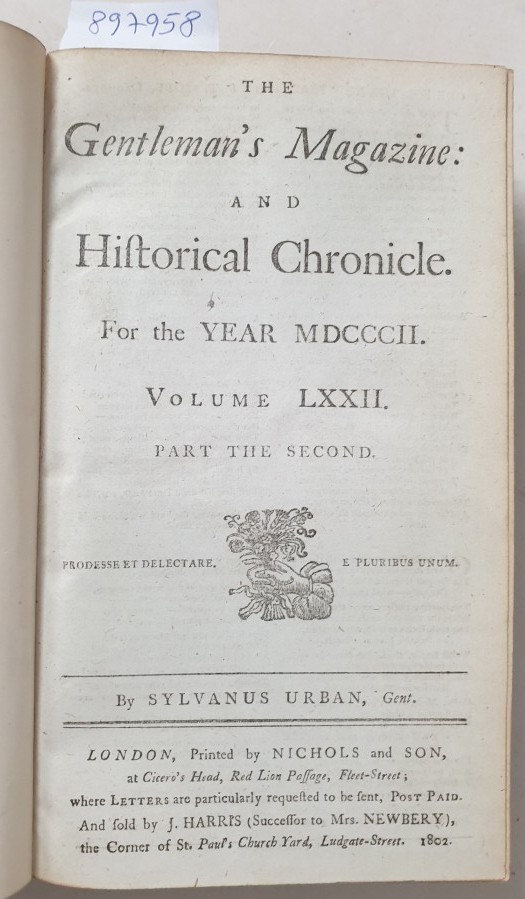 897958

THE

Gentleman's Magazine:

AND

Hiſtorical Chronicle.

For the YEAR MDCCCII.

VOLUME LXXII.

PART THE SECOND.

PRODESSE ET DELECTARE. E PLURIBUS UNUM.

By SYLVANUS URBAN, Gent.

LONDON, Printed by NICHOLS and SON, at Cicero's Head, Red Lion Paſſage, Fleet-Street; where LETTERS are particularly requeſted to be ſent, POST PAID. And ſold by J. HARRIS (Succeſſor to Mrs. NEWBERY), the Corner of St. Paul's Church Yard, Ludgate-Street. 1802.